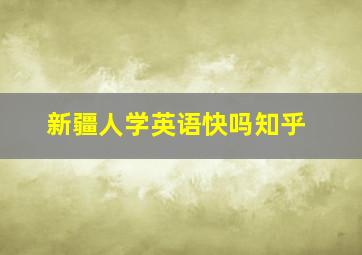 新疆人学英语快吗知乎